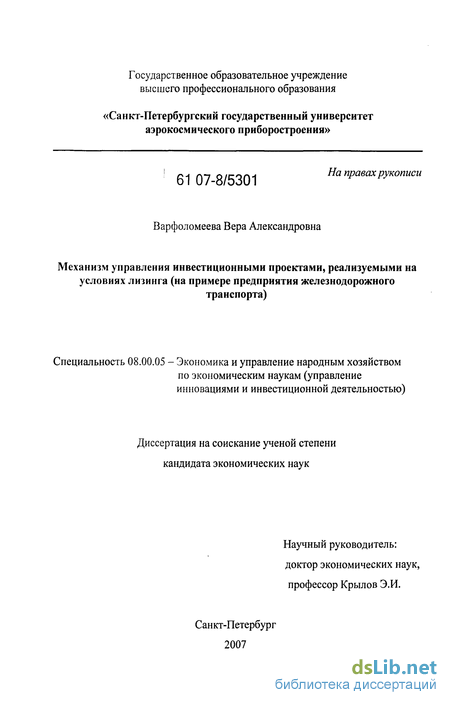 Государственное образовательное учреждение высшего профессионального образования

«Санкт-Петербургский государственный университет аэрокосмического приборостроения»

61 07-8/5301

На правах рукописи

Варфоломеева Вера Александровна

Механизм управления инвестиционными проектами, реализуемыми на условиях лизинга (на примере предприятия железнодорожного транспорта)

Специальность 08.00.05 – Экономика и управление народным хозяйством по экономическим наукам (управление инновациями и инвестиционной деятельностью)

Диссертация на соискание ученой степени кандидата экономических наук

Научный руководитель: доктор экономических наук, профессор Крылов Э.И.

Санкт-Петербург
2007

dsLib.net
библиотека диссертаций